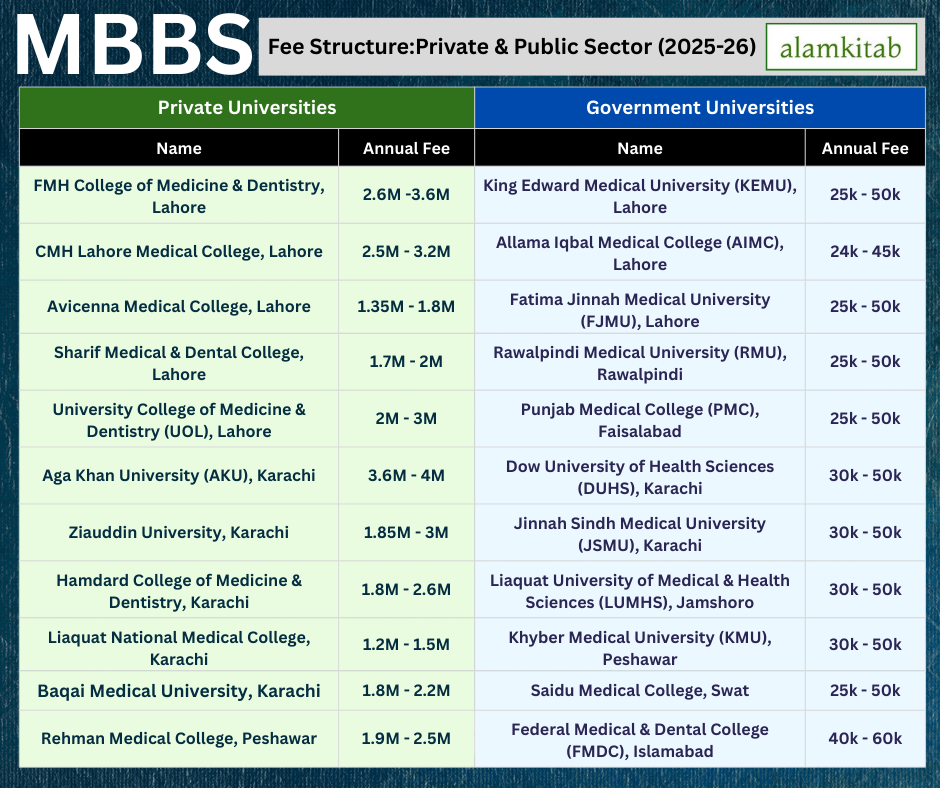 MBBS Fee Structure:Private & Public Sector (2025-26) alamkitab

| Private Universities | | Government Universities | |
|---|---|---|---|
| Name | Annual Fee | Name | Annual Fee |
| FMH College of Medicine & Dentistry, Lahore | 2.6M -3.6M | King Edward Medical University (KEMU), Lahore | 25k - 50k |
| CMH Lahore Medical College, Lahore | 2.5M - 3.2M | Allama Iqbal Medical College (AIMC), Lahore | 24k - 45k |
| Avicenna Medical College, Lahore | 1.35M - 1.8M | Fatima Jinnah Medical University (FJMU), Lahore | 25k - 50k |
| Sharif Medical & Dental College, Lahore | 1.7M - 2M | Rawalpindi Medical University (RMU), Rawalpindi | 25k - 50k |
| University College of Medicine & Dentistry (UOL), Lahore | 2M - 3M | Punjab Medical College (PMC), Faisalabad | 25k - 50k |
| Aga Khan University (AKU), Karachi | 3.6M - 4M | Dow University of Health Sciences (DUHS), Karachi | 30k - 50k |
| Ziauddin University, Karachi | 1.85M - 3M | Jinnah Sindh Medical University (JSMU), Karachi | 30k - 50k |
| Hamdard College of Medicine & Dentistry, Karachi | 1.8M - 2.6M | Liaquat University of Medical & Health Sciences (LUMHS), Jamshoro | 30k - 50k |
| Liaquat National Medical College, Karachi | 1.2M - 1.5M | Khyber Medical University (KMU), Peshawar | 30k - 50k |
| Baqai Medical University, Karachi | 1.8M - 2.2M | Saidu Medical College, Swat | 25k - 50k |
| Rehman Medical College, Peshawar | 1.9M - 2.5M | Federal Medical & Dental College (FMDC), Islamabad | 40k - 60k |